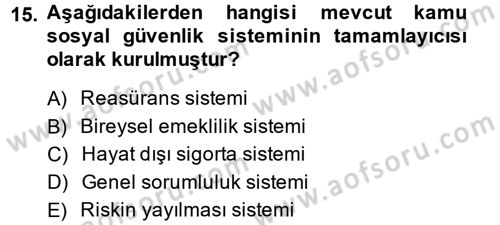 15. Aşağıdakilerden hangisi mevcut kamu sosyal güvenlik sisteminin tamamlayıcısı olarak kurulmuştur?

A) Reasürans sistemi
B) Bireysel emeklilik sistemi
C) Hayat dışı sigorta sistemi
D) Genel sorumluluk sistemi
E) Riskin yayılması sistemi

www.aofsoru.com
www.aofsoru.com
www.aofsoru.com